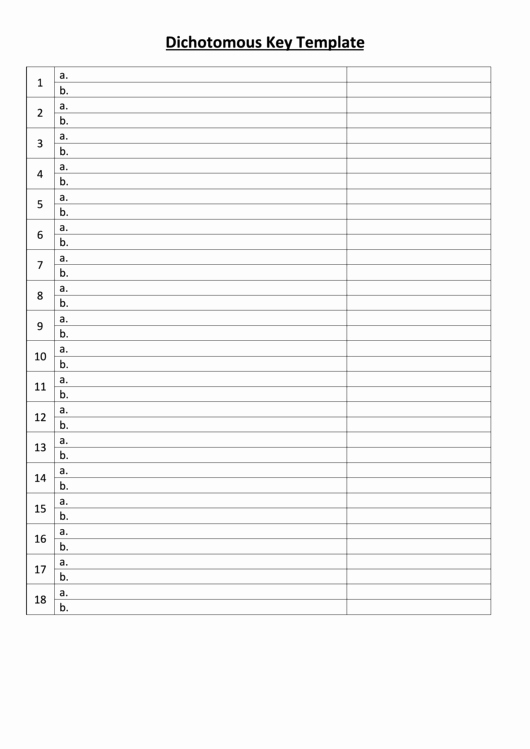 Dichotomous Key Template

| 1 | a. |  |
|---|---|---|
|  | b. |  |
| 2 | a. |  |
|  | b. |  |
| 3 | a. |  |
|  | b. |  |
| 4 | a. |  |
|  | b. |  |
| 5 | a. |  |
|  | b. |  |
| 6 | a. |  |
|  | b. |  |
| 7 | a. |  |
|  | b. |  |
| 8 | a. |  |
|  | b. |  |
| 9 | a. |  |
|  | b. |  |
| 10 | a. |  |
|  | b. |  |
| 11 | a. |  |
|  | b. |  |
| 12 | a. |  |
|  | b. |  |
| 13 | a. |  |
|  | b. |  |
| 14 | a. |  |
|  | b. |  |
| 15 | a. |  |
|  | b. |  |
| 16 | a. |  |
|  | b. |  |
| 17 | a. |  |
|  | b. |  |
| 18 | a. |  |
|  | b. |  |